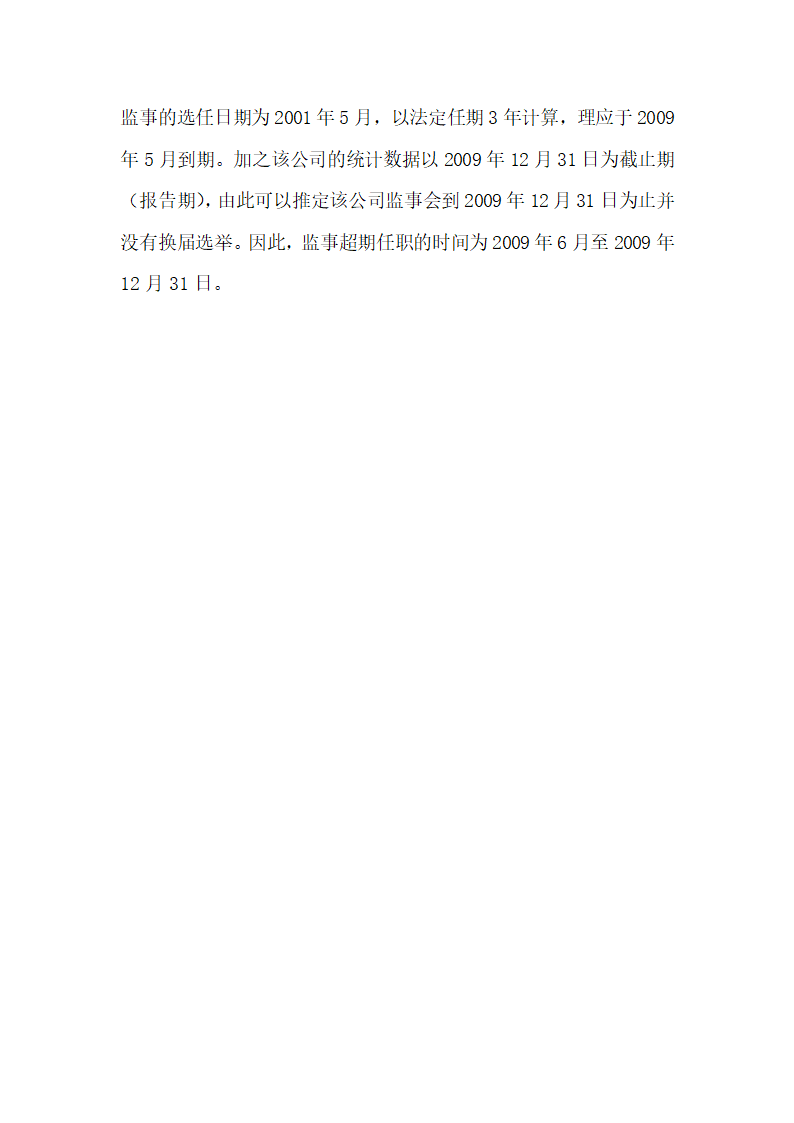 监事的选任日期为 2001 年 5 月，以法定任期 3 年计算，理应于 2009 年 5 月到期。加之该公司的统计数据以 2009 年 12 月 31 日为截止期（报告期），由此可以推定该公司监事会到 2009 年 12 月 31 日为止并没有换届选举。因此，监事超期任职的时间为 2009 年 6 月至 2009 年 12 月 31 日。